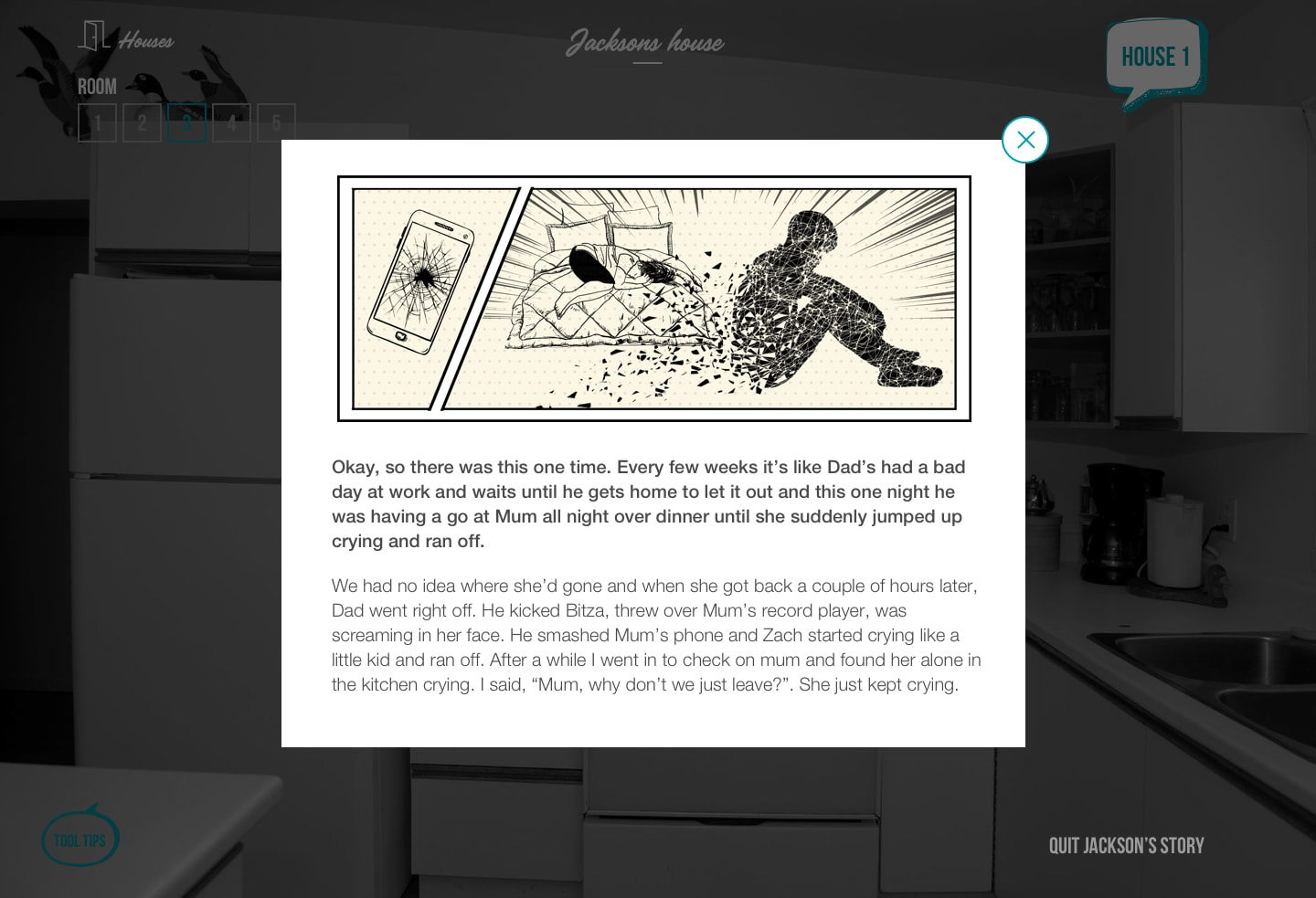 Houses

Jacksons house

HOUSE 1

ROOM
1 2 3 4 5

Okay, so there was this one time. Every few weeks it's like Dad's had a bad day at work and waits until he gets home to let it out and this one night he was having a go at Mum all night over dinner until she suddenly jumped up crying and ran off.

We had no idea where she'd gone and when she got back a couple of hours later, Dad went right off. He kicked Bitza, threw over Mum's record player, was screaming in her face. He smashed Mum's phone and Zach started crying like a little kid and ran off. After a while I went in to check on mum and found her alone in the kitchen crying. I said, "Mum, why don't we just leave?". She just kept crying.

TOOL TIPS

QUIT JACKSON'S STORY